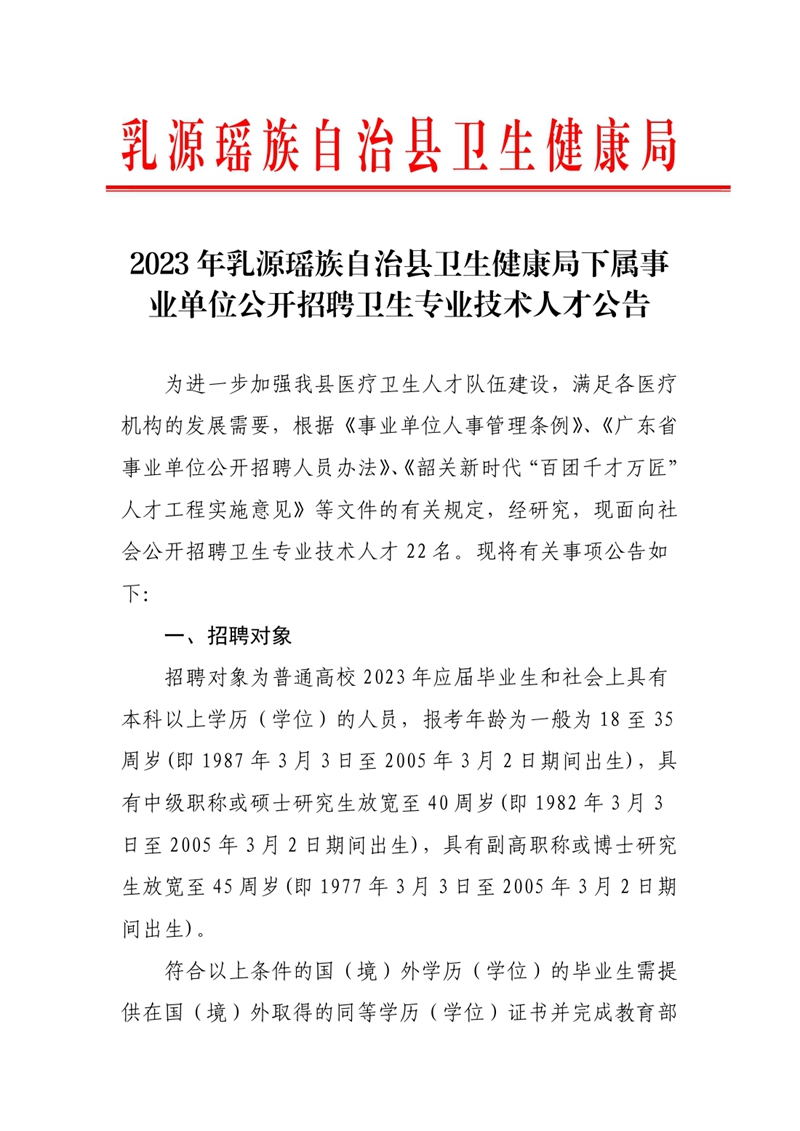 乳源瑶族自治县卫生健康局

2023年乳源瑶族自治县卫生健康局下属事业单位公开招聘卫生专业技术人才公告

为进一步加强我县医疗卫生人才队伍建设，满足各医疗机构的发展需要，根据《事业单位人事管理条例》、《广东省事业单位公开招聘人员办法》、《韶关新时代“百团千才万匠”人才工程实施意见》等文件的有关规定，经研究，现面向社会公开招聘卫生专业技术人才22名。现将有关事项公告如下:

一、招聘对象

招聘对象为普通高校2023年应届毕业生和社会上具有本科以上学历（学位）的人员，报考年龄为一般为18至35周岁(即1987年3月3日至2005年3月2日期间出生)，具有中级职称或硕士研究生放宽至40周岁(即1982年3月3日至2005年3月2日期间出生)，具有副高职称或博士研究生放宽至45周岁(即1977年3月3日至2005年3月2日期间出生)。

符合以上条件的国（境）外学历（学位）的毕业生需提供在国（境）外取得的同等学历（学位）证书并完成教育部